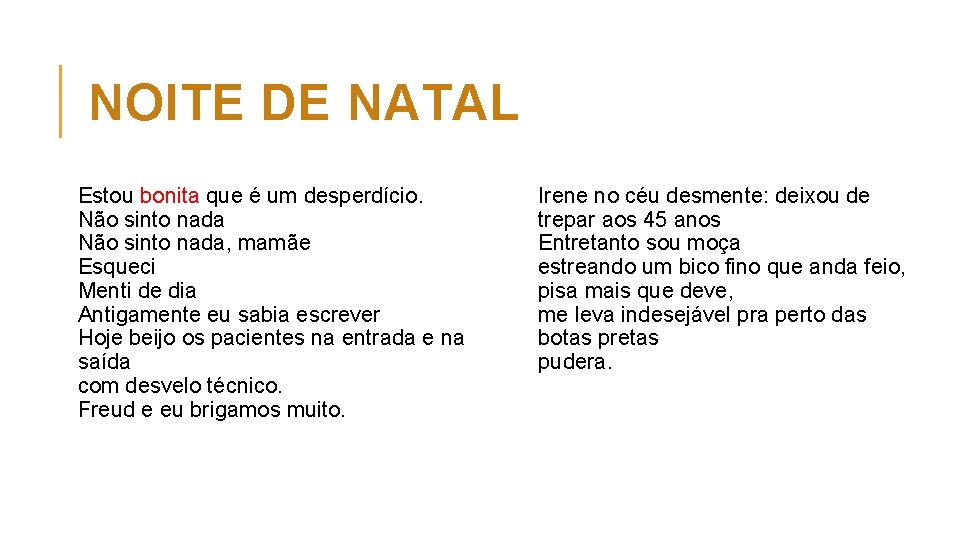 NOITE DE NATAL

Estou bonita que é um desperdício.
Não sinto nada
Não sinto nada, mamãe
Esqueci
Menti de dia
Antigamente eu sabia escrever
Hoje beijo os pacientes na entrada e na saída
com desvelo técnico.
Freud e eu brigamos muito.

Irene no céu desmente: deixou de trepar aos 45 anos
Entretanto sou moça
estreando um bico fino que anda feio,
pisa mais que deve,
me leva indesejável pra perto das botas pretas
pudera.